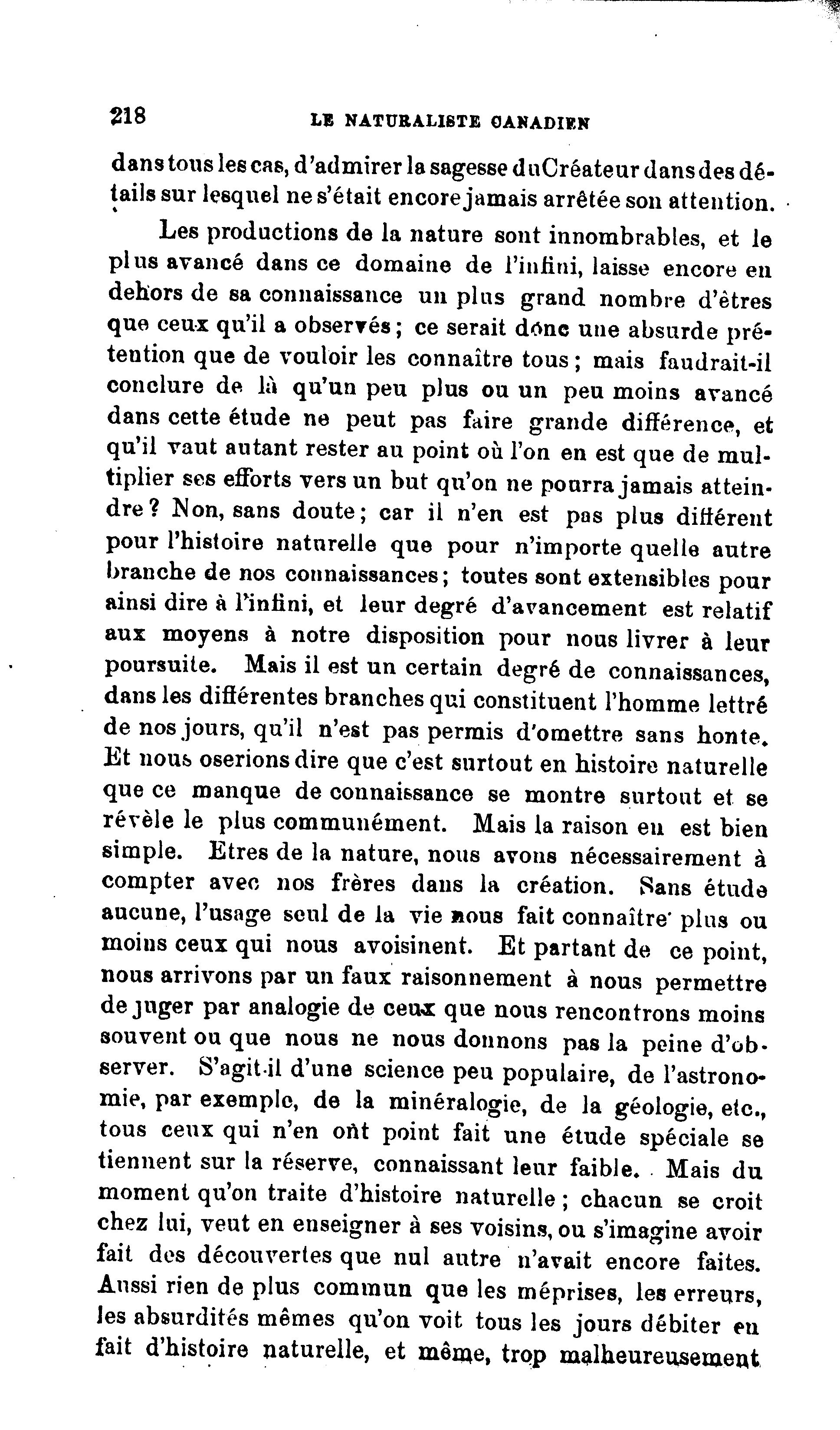 218 LE NATURALISTE CANADIEN

dans tous les cas, d'admirer la sagesse du Créateur dans des détails sur lesquel ne s'était encore jamais arrêtée son attention.

Les productions de la nature sont innombrables, et le plus avancé dans ce domaine de l'infini, laisse encore en dehors de sa connaissance un plus grand nombre d'êtres que ceux qu'il a observés ; ce serait donc une absurde prétention que de vouloir les connaître tous ; mais faudrait-il conclure de là qu'un peu plus ou un peu moins avancé dans cette étude ne peut pas faire grande différence, et qu'il vaut autant rester au point où l'on en est que de multiplier ses efforts vers un but qu'on ne pourra jamais atteindre ? Non, sans doute ; car il n'en est pas plus différent pour l'histoire naturelle que pour n'importe quelle autre branche de nos connaissances ; toutes sont extensibles pour ainsi dire à l'infini, et leur degré d'avancement est relatif aux moyens à notre disposition pour nous livrer à leur poursuite. Mais il est un certain degré de connaissances, dans les différentes branches qui constituent l'homme lettré de nos jours, qu'il n'est pas permis d'omettre sans honte. Et nous oserions dire que c'est surtout en histoire naturelle que ce manque de connaissance se montre surtout et se révèle le plus communément. Mais la raison en est bien simple. Etres de la nature, nous avons nécessairement à compter avec nos frères dans la création. Sans étude aucune, l'usage seul de la vie nous fait connaître plus ou moins ceux qui nous avoisinent. Et partant de ce point, nous arrivons par un faux raisonnement à nous permettre de juger par analogie de ceux que nous rencontrons moins souvent ou que nous ne nous donnons pas la peine d'observer. S'agit-il d'une science peu populaire, de l'astronomie, par exemple, de la minéralogie, de la géologie, etc., tous ceux qui n'en ont point fait une étude spéciale se tiennent sur la réserve, connaissant leur faible. Mais du moment qu'on traite d'histoire naturelle ; chacun se croit chez lui, veut en enseigner à ses voisins, ou s'imagine avoir fait des découvertes que nul autre n'avait encore faites. Aussi rien de plus commun que les méprises, les erreurs, les absurdités mêmes qu'on voit tous les jours débiter en fait d'histoire naturelle, et même, trop malheureusement